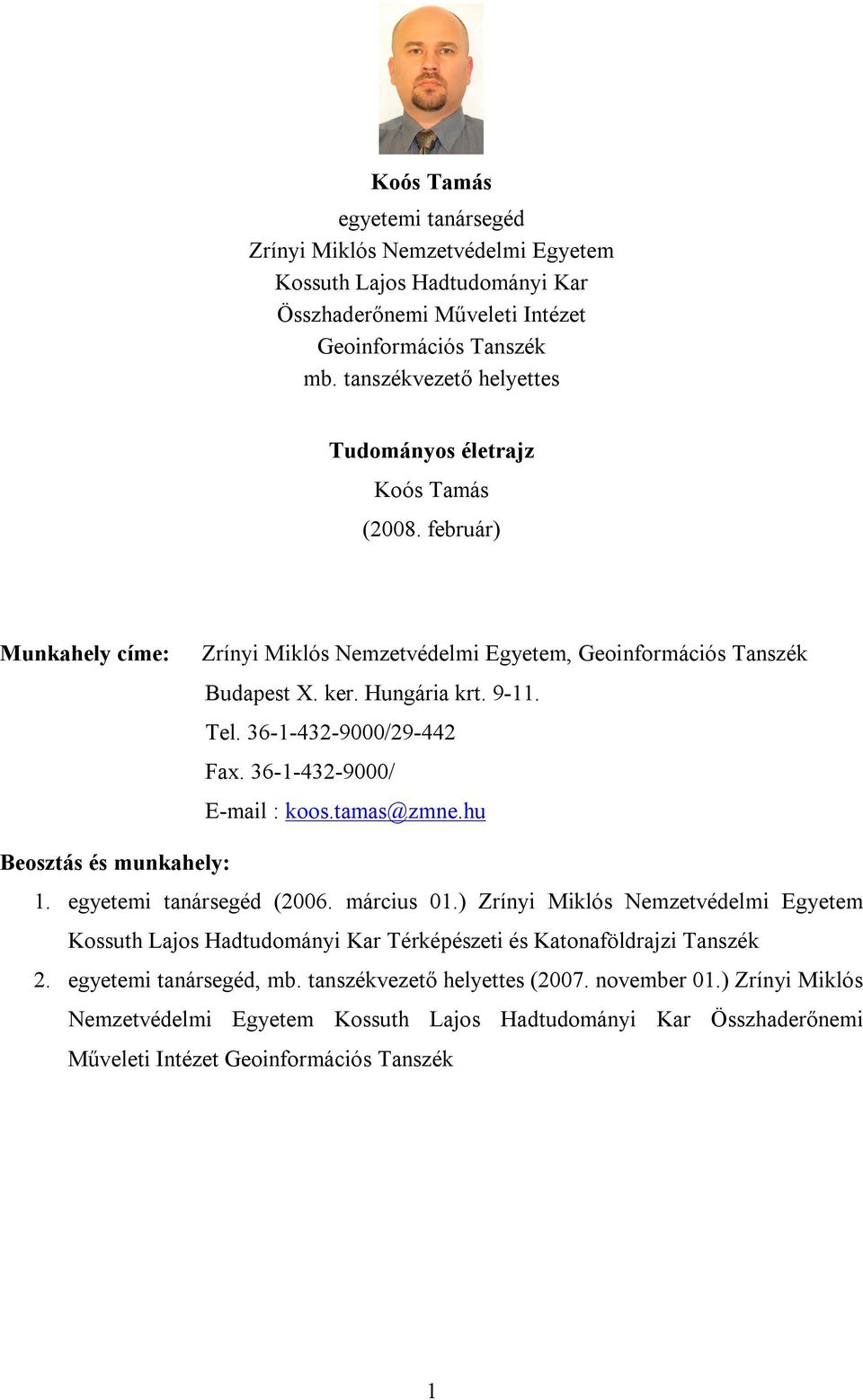 Koós Tamás

egyetemi tanársegéd
Zrínyi Miklós Nemzetvédelmi Egyetem
Kossuth Lajos Hadtudományi Kar
Összhaderőnemi Műveleti Intézet
Geoinformációs Tanszék
mb. tanszékvezető helyettes

Tudományos életrajz

Koós Tamás

(2008. február)

Munkahely címe: Zrínyi Miklós Nemzetvédelmi Egyetem, Geoinformációs Tanszék
Budapest X. ker. Hungária krt. 9-11.
Tel. 36-1-432-9000/29-442
Fax. 36-1-432-9000/
E-mail : koos.tamas@zmne.hu

Beosztás és munkahely:

1. egyetemi tanársegéd (2006. március 01.) Zrínyi Miklós Nemzetvédelmi Egyetem Kossuth Lajos Hadtudományi Kar Térképészeti és Katonaföldrajzi Tanszék

2. egyetemi tanársegéd, mb. tanszékvezető helyettes (2007. november 01.) Zrínyi Miklós Nemzetvédelmi Egyetem Kossuth Lajos Hadtudományi Kar Összhaderőnemi Műveleti Intézet Geoinformációs Tanszék

1